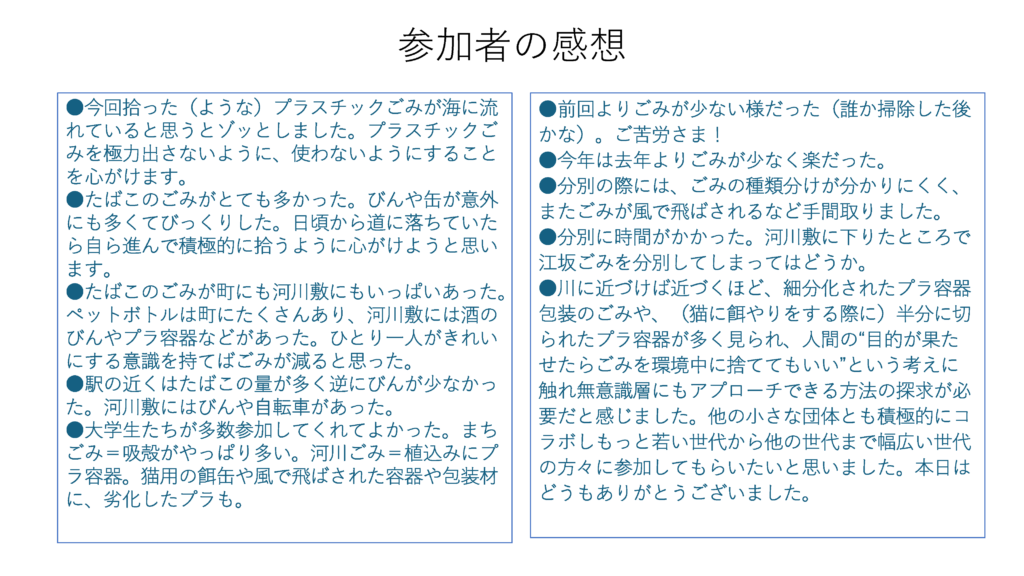 参加者の感想

●今回拾った（ような）プラスチックごみが海に流れていると思うとゾッとしました。プラスチックごみを極力出さないように、使わないようにすることを心がけます。
●たばこのごみがとても多かった。びんや缶が意外にも多くてびっくりした。日頃から道に落ちていたら自ら進んで積極的に拾うように心がけようと思います。
●たばこのごみが町にも河川敷にもいっぱいあった。ペットボトルは町にたくさんあり、河川敷には酒のびんやプラ容器などがあった。ひとり一人がきれいにする意識を持てばごみが減ると思った。
●駅の近くはたばこの量が多く逆にびんが少なかった。河川敷にはびんや自転車があった。
●大学生たちが多数参加してくれてよかった。まちごみ＝吸殻がやっぱり多い。河川ごみ＝植込みにプラ容器。猫用の餌缶や風で飛ばされた容器や包装材に、劣化したプラも。

●前回よりごみが少ない様だった（誰か掃除した後かな）。ご苦労さま！
●今年は去年よりごみが少なく楽だった。
●分別の際には、ごみの種類分けが分かりにくく、またごみが風で飛ばされるなど手間取りました。
●分別に時間がかかった。河川敷に下りたところで江坂ごみを分別してしまってはどうか。
●川に近づけば近づくほど、細分化されたプラ容器包装のごみや、（猫に餌やりをする際に）半分に切られたプラ容器が多く見られ、人間の“目的が果たせたらごみを環境中に捨ててもいい”という考えに触れ無意識層にもアプローチできる方法の探求が必要だと感じました。他の小さな団体とも積極的にコラボしもっと若い世代から他の世代まで幅広い世代の方々に参加してもらいたいと思いました。本日はどうもありがとうございました。